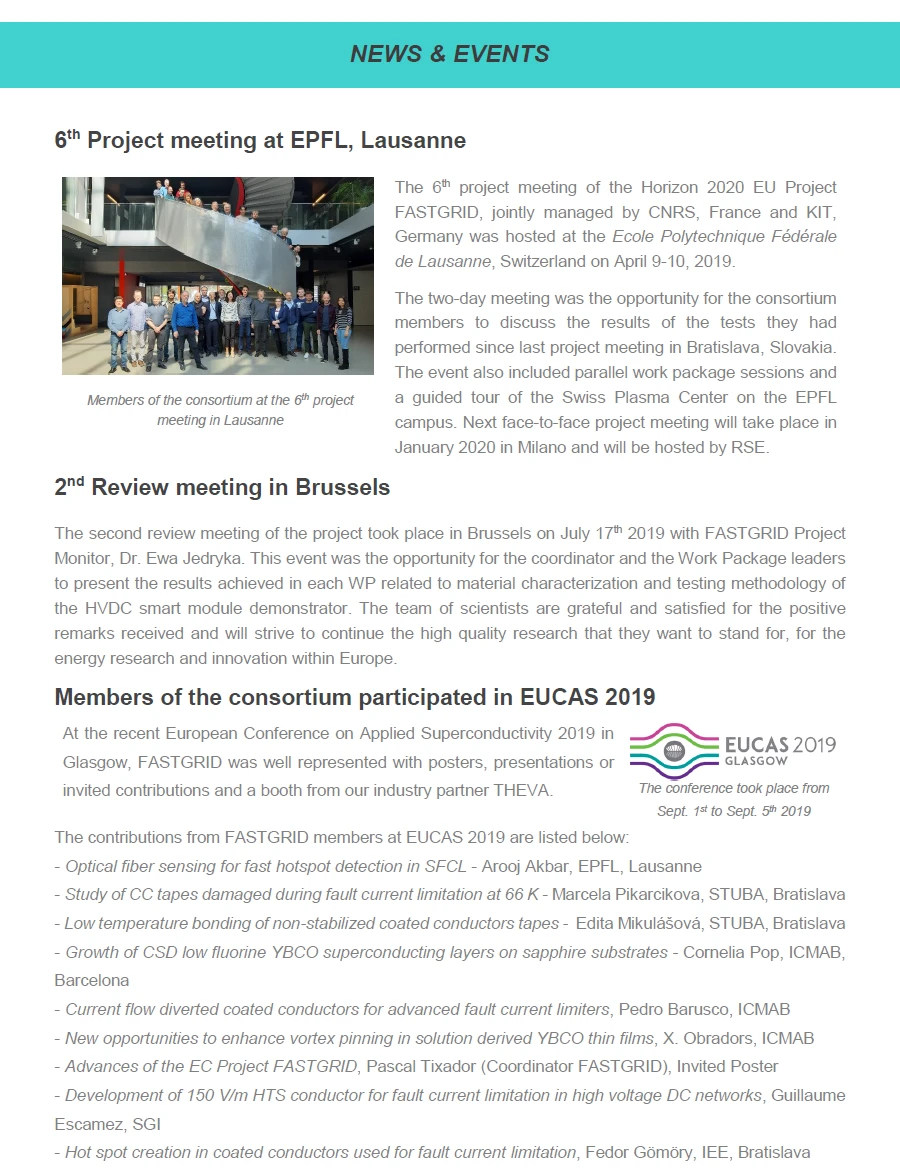 NEWS & EVENTS

6$^{th}$ Project meeting at EPFL, Lausanne

Members of the consortium at the 6$^{th}$ project meeting in Lausanne

The 6$^{th}$ project meeting of the Horizon 2020 EU Project FASTGRID, jointly managed by CNRS, France and KIT, Germany was hosted at the Ecole Polytechnique Fédérale de Lausanne, Switzerland on April 9-10, 2019.

The two-day meeting was the opportunity for the consortium members to discuss the results of the tests they had performed since last project meeting in Bratislava, Slovakia. The event also included parallel work package sessions and a guided tour of the Swiss Plasma Center on the EPFL campus. Next face-to-face project meeting will take place in January 2020 in Milano and will be hosted by RSE.

2$^{nd}$ Review meeting in Brussels

The second review meeting of the project took place in Brussels on July 17$^{th}$ 2019 with FASTGRID Project Monitor, Dr. Ewa Jedryka. This event was the opportunity for the coordinator and the Work Package leaders to present the results achieved in each WP related to material characterization and testing methodology of the HVDC smart module demonstrator. The team of scientists are grateful and satisfied for the positive remarks received and will strive to continue the high quality research that they want to stand for, for the energy research and innovation within Europe.

Members of the consortium participated in EUCAS 2019

At the recent European Conference on Applied Superconductivity 2019 in Glasgow, FASTGRID was well represented with posters, presentations or invited contributions and a booth from our industry partner THEVA.

EUCAS 2019 GLASGOW

The conference took place from Sept. 1$^{st}$ to Sept. 5$^{th}$ 2019

The contributions from FASTGRID members at EUCAS 2019 are listed below:
- Optical fiber sensing for fast hotspot detection in SFCL - Arooj Akbar, EPFL, Lausanne
- Study of CC tapes damaged during fault current limitation at 66 K - Marcela Pikarcikova, STUBA, Bratislava
- Low temperature bonding of non-stabilized coated conductors tapes - Edita Mikulášová, STUBA, Bratislava
- Growth of CSD low fluorine YBCO superconducting layers on sapphire substrates - Cornelia Pop, ICMAB, Barcelona
- Current flow diverted coated conductors for advanced fault current limiters, Pedro Barusco, ICMAB
- New opportunities to enhance vortex pinning in solution derived YBCO thin films, X. Obradors, ICMAB
- Advances of the EC Project FASTGRID, Pascal Tixador (Coordinator FASTGRID), Invited Poster
- Development of 150 V/m HTS conductor for fault current limitation in high voltage DC networks, Guillaume Escamez, SGI
- Hot spot creation in coated conductors used for fault current limitation, Fedor Gömöry, IEE, Bratislava